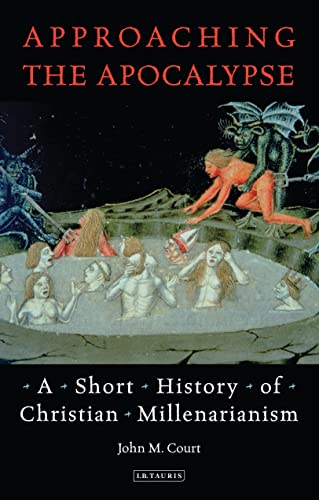 APPROACHING THE APOCALYPSE

A Short History of Christian Millenarianism

John M. Court

I.B.TAURIS